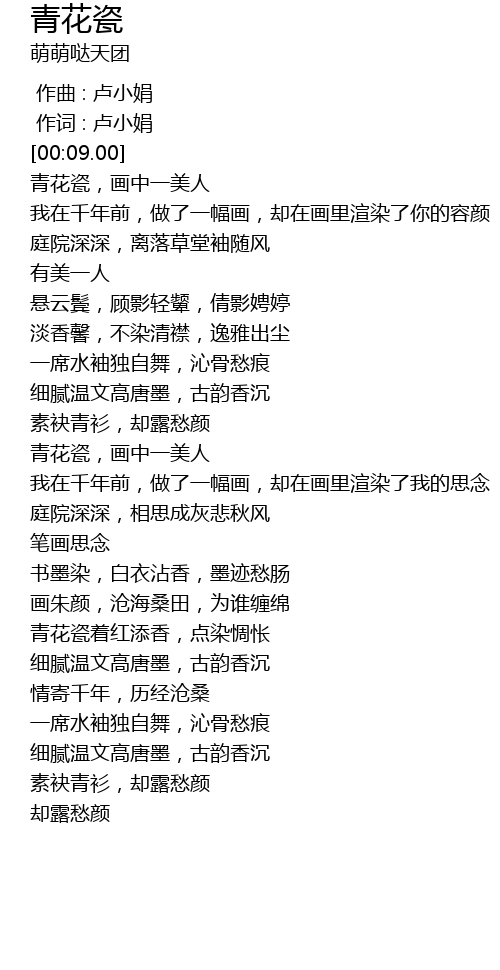 青花瓷
萌萌哒天团

作曲 : 卢小娟
作词 : 卢小娟
[00:09.00]
青花瓷，画中一美人
我在千年前，做了一幅画，却在画里渲染了你的容颜
庭院深深，离落草堂袖随风
有美一人
悬云鬓，顾影轻颦，倩影娉婷
淡香馨，不染清襟，逸雅出尘
一席水袖独自舞，沁骨愁痕
细腻温文高唐墨，古韵香沉
素袂青衫，却露愁颜
青花瓷，画中一美人
我在千年前，做了一幅画，却在画里渲染了我的思念
庭院深深，相思成灰悲秋风
笔画思念
书墨染，白衣沾香，墨迹愁肠
画朱颜，沧海桑田，为谁缠绵
青花瓷着红添香，点染惆怅
细腻温文高唐墨，古韵香沉
情寄千年，历经沧桑
一席水袖独自舞，沁骨愁痕
细腻温文高唐墨，古韵香沉
素袂青衫，却露愁颜
却露愁颜